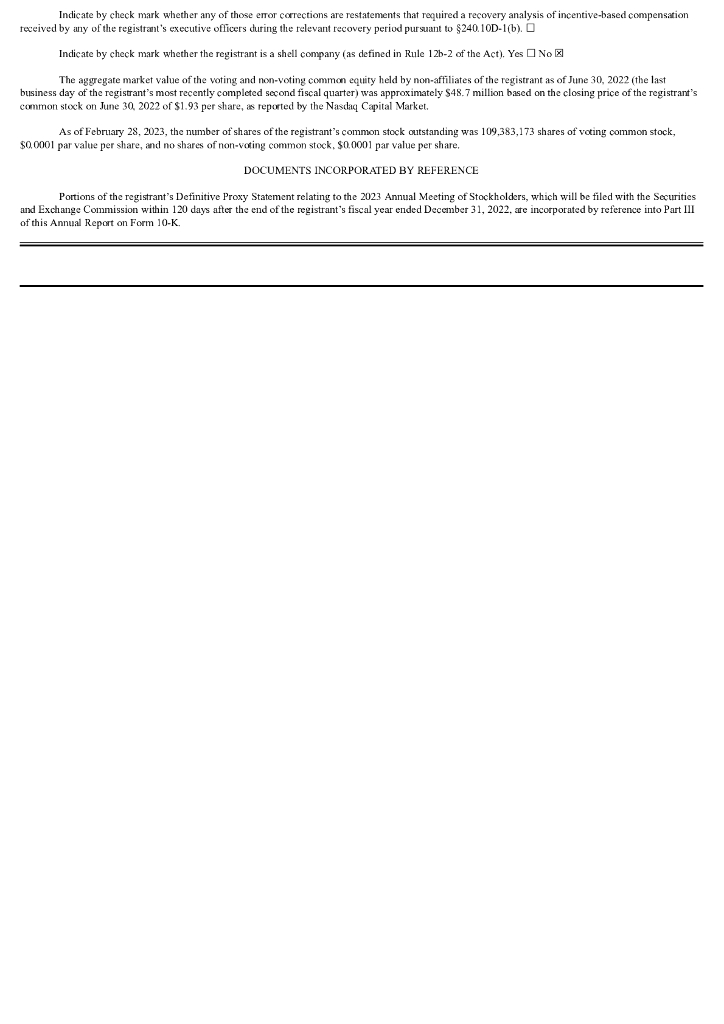 Indicate by check mark whether any of those error corrections are restatements that required a recovery analysis of incentive-based compensation received by any of the registrant's executive officers during the relevant recovery period pursuant to §240.10D-1(b). ☐

Indicate by check mark whether the registrant is a shell company (as defined in Rule 12b-2 of the Act). Yes ☐ No ☒

The aggregate market value of the voting and non-voting common equity held by non-affiliates of the registrant as of June 30, 2022 (the last business day of the registrant's most recently completed second fiscal quarter) was approximately $48.7 million based on the closing price of the registrant's common stock on June 30, 2022 of $1.93 per share, as reported by the Nasdaq Capital Market.

As of February 28, 2023, the number of shares of the registrant's common stock outstanding was 109,383,173 shares of voting common stock, $0.0001 par value per share, and no shares of non-voting common stock, $0.0001 par value per share.

DOCUMENTS INCORPORATED BY REFERENCE

Portions of the registrant's Definitive Proxy Statement relating to the 2023 Annual Meeting of Stockholders, which will be filed with the Securities and Exchange Commission within 120 days after the end of the registrant's fiscal year ended December 31, 2022, are incorporated by reference into Part III of this Annual Report on Form 10-K.